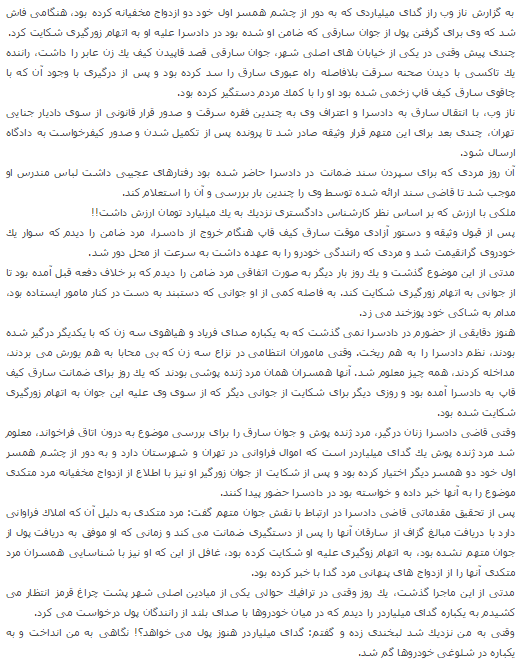 به گزارش ناز وب راز گدای میلیاردی که به دور از چشم همسر اول خود دو ازدواج مخفیانه کرده بود، هنگامی فاش شد که وی برای گرفتن پول از جوان سارقی که ضامن او شده بود در دادسرا علیه او به اتهام زورگیری شکایت کرد.

چندی پیش وقتی در یکی از خیابان های اصلی شهر، جوان سارقی قصد قاپیدن کیف یك زن عابر را داشت، راننده یك تاکسی با دیدن صحنه سرقت بلافاصله راه عبوری سارق را سد کرده بود و پس از درگیری با وجود آن که با چاقوی سارق کیف قاپ زخمی شده بود او را با کمك مردم دستگیر کرده بود.

ناز وب، با انتقال سارق به دادسرا و اعتراف وی به چندین فقره سرقت و صدور قرار قانونی از سوی دادیار جنایی تهران، چندی بعد برای این متهم قرار وثیقه صادر شد تا پرونده پس از تکمیل شدن و صدور کیفرخواست به دادگاه ارسال شود.

آن روز مردی که برای سپردن سند ضمانت در دادسرا حاضر شده بود رفتارهای عجیبی داشت لباس مندرس او موجب شد تا قاضی سند ارائه شده توسط وی را چندین بار بررسی و آن را استعلام کند.

ملکی با ارزش که بر اساس نظر کارشناس دادگستری نزدیك به یك میلیارد تومان ارزش داشت!!

پس از قبول وثیقه و دستور آزادی موقت سارق کیف قاپ هنگام خروج از دادسرا، مرد ضامن را دیدم که سوار یك خودروی گرانقیمت شد و مردی که رانندگی خودرو را به عهده داشت به سرعت از محل دور شد.

مدتی از این موضوع گذشت و یك روز بار دیگر به صورت اتفاقی مرد ضامن را دیدم که بر خلاف دفعه قبل آمده بود تا از جوانی به اتهام زورگیری شکایت کند. به فاصله کمی از او جوانی که دستبند به دست در کنار مامور ایستاده بود، مدام به شاکی خود پوزخند می زد.

هنوز دقایقی از حضورم در دادسرا نمی گذشت که به یکباره صدای فریاد و هیاهوی سه زن که با یکدیگر درگیر شده بودند، نظم دادسرا را به هم ریخت. وقتی ماموران انتظامی در نزاع سه زن که بی محابا به هم یورش می بردند، مداخله کردند، همه چیز معلوم شد. آنها همسران همان مرد ژنده پوشی بودند که یك روز برای ضمانت سارق کیف قاپ به دادسرا آمده بود و روزی دیگر برای شکایت از جوانی دیگر که از سوی وی علیه این جوان به اتهام زورگیری شکایت شده بود.

وقتی قاضی دادسرا زنان درگیر، مرد ژنده پوش و جوان سارق را برای بررسی موضوع به درون اتاق فراخواند، معلوم شد مرد ژنده پوش یك گدای میلیاردر است که اموال فراوانی در تهران و شهرستان دارد و به دور از چشم همسر اول خود دو همسر دیگر اختیار کرده بود و پس از شکایت از جوان زورگیر او نیز با اطلاع از ازدواج مخفیانه مرد متکدی موضوع را به آنها خبر داده و خواسته بود در دادسرا حضور پیدا کنند.

پس از تحقیق مقدماتی قاضی دادسرا در ارتباط با نقش جوان متهم گفت: مرد متکدی به دلیل آن که املاك فراوانی دارد با دریافت مبالغ گزاف از سارقان آنها را پس از دستگیری ضمانت می کند و زمانی که او موفق به دریافت پول از جوان متهم نشده بود، به اتهام زوگیری علیه او شکایت کرده بود، غافل از این که او نیز با شناسایی همسران مرد متکدی آنها را از ازدواج های پنهانی مرد گدا با خبر کرده بود.

مدتی از این ماجرا گذشت، یك روز وقتی در ترافیك حوالی یکی از میادین اصلی شهر پشت چراغ قرمز انتظار می کشیدم به یکباره گدای میلیاردر را دیدم که در میان خودروها با صدای بلند از رانندگان پول درخواست می کرد.

وقتی به من نزدیك شد لبخندی زده و گفتم: گدای میلیاردر هنوز پول می خواهد؟! نگاهی به من انداخت و به یکباره در شلوغی خودروها گم شد.